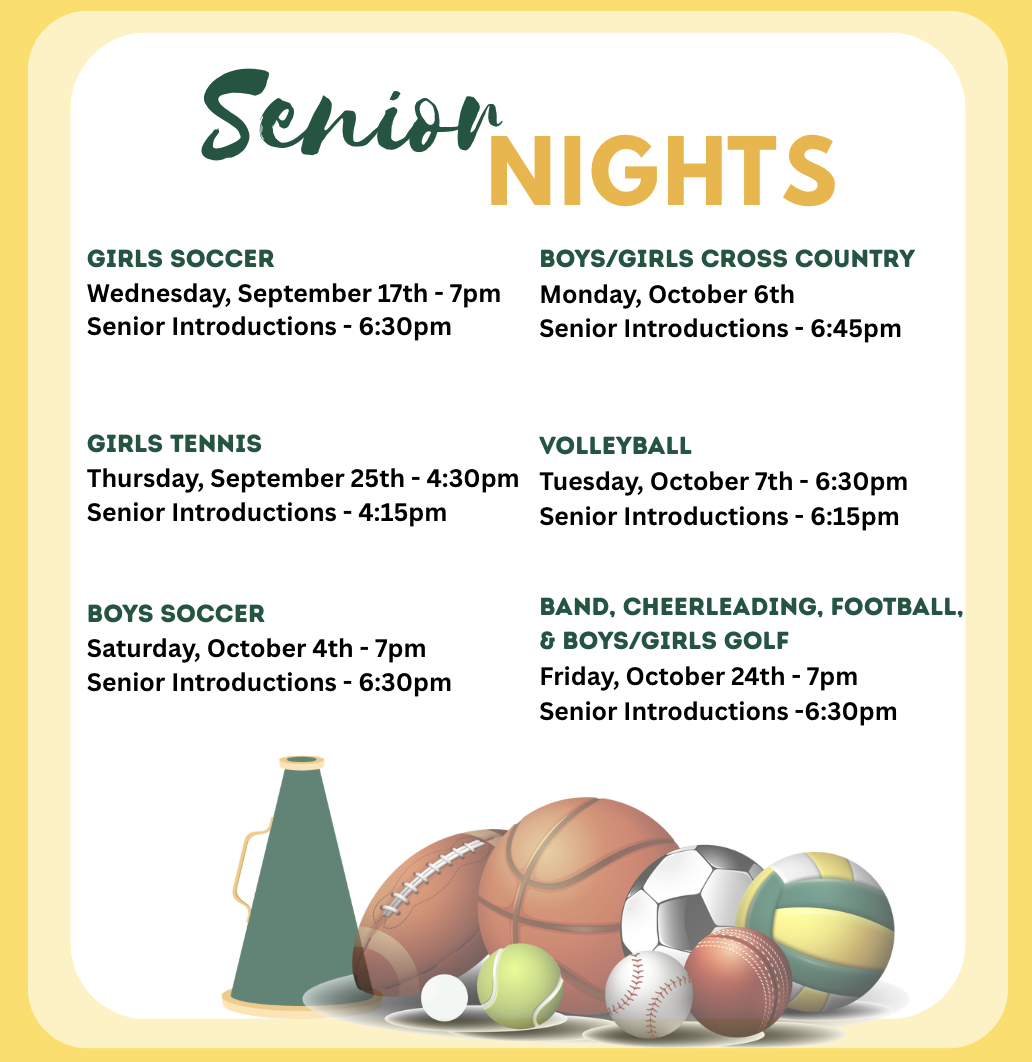 Senior NIGHTS

GIRLS SOCCER
Wednesday, September 17th - 7pm
Senior Introductions - 6:30pm

GIRLS TENNIS
Thursday, September 25th - 4:30pm
Senior Introductions - 4:15pm

BOYS SOCCER
Saturday, October 4th - 7pm
Senior Introductions - 6:30pm

BOYS/GIRLS CROSS COUNTRY
Monday, October 6th
Senior Introductions - 6:45pm

VOLLEYBALL
Tuesday, October 7th - 6:30pm
Senior Introductions - 6:15pm

BAND, CHEERLEADING, FOOTBALL, & BOYS/GIRLS GOLF
Friday, October 24th - 7pm
Senior Introductions -6:30pm